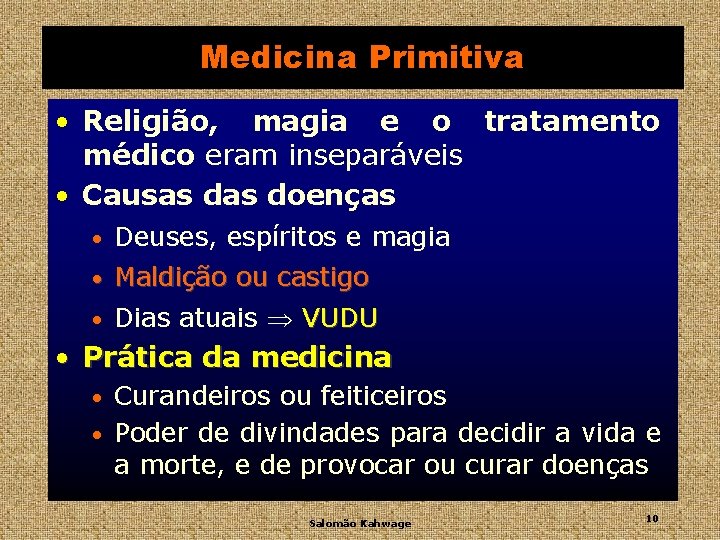 Medicina Primitiva

• Religião, magia e o tratamento médico eram inseparáveis

• Causas das doenças

• Deuses, espíritos e magia

• Maldição ou castigo

• Dias atuais $\Rightarrow$ VUDU

• Prática da medicina

• Curandeiros ou feiticeiros

• Poder de divindades para decidir a vida e a morte, e de provocar ou curar doenças

Salomão Kahwage

10